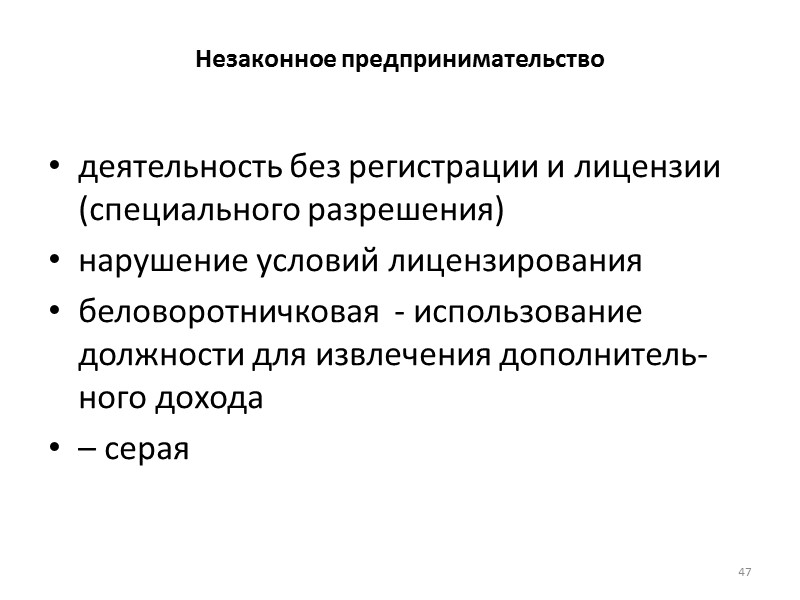 Незаконное предпринимательство

• деятельность без регистрации и лицензии (специального разрешения)
• нарушение условий лицензирования
• беловоротничковая - использование должности для извлечения дополнительного дохода
• – серая

47